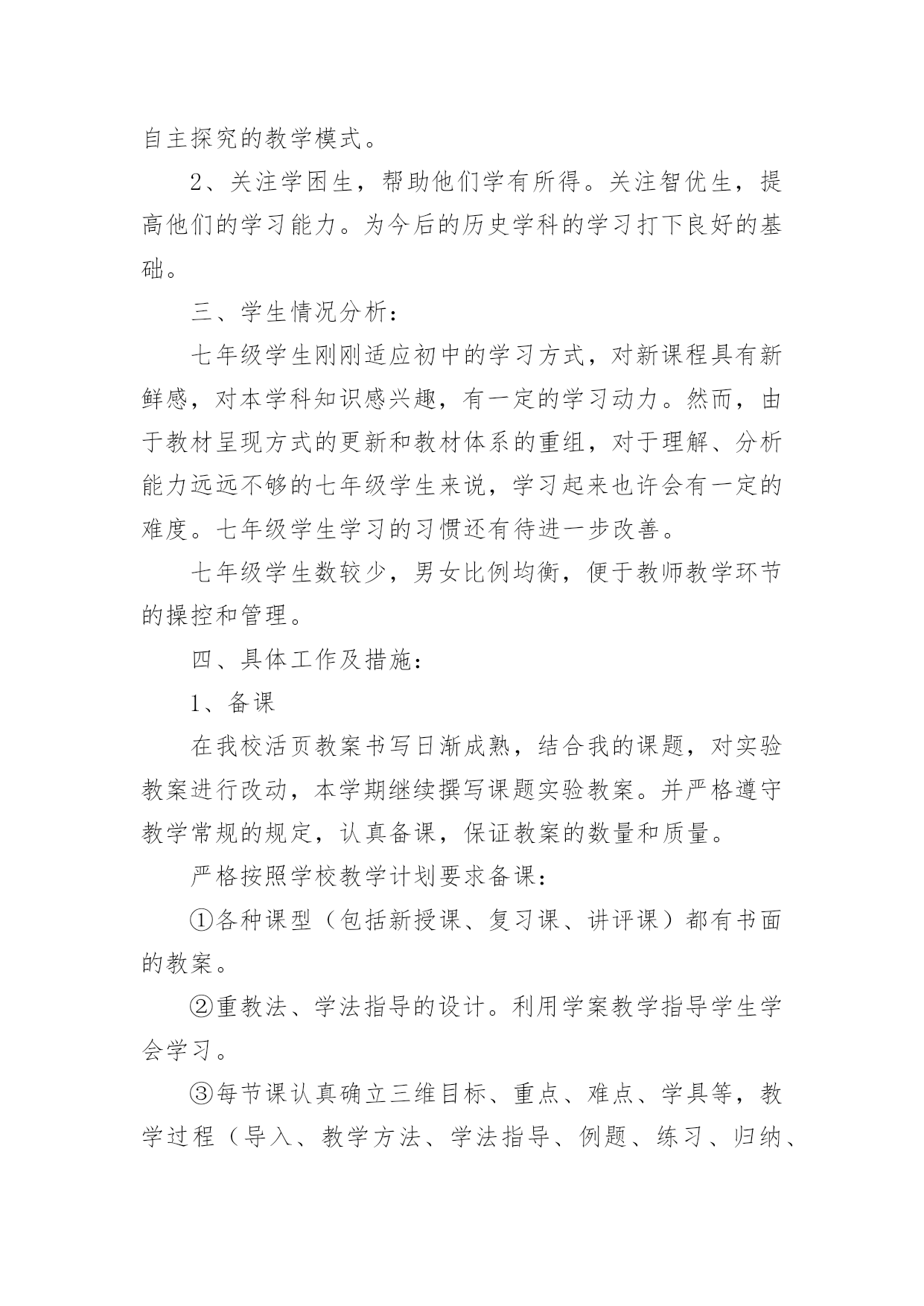 自主探究的教学模式。

2、关注学困生，帮助他们学有所得。关注智优生，提高他们的学习能力。为今后的历史学科的学习打下良好的基础。

三、学生情况分析：

七年级学生刚刚适应初中的学习方式，对新课程具有新鲜感，对本学科知识感兴趣，有一定的学习动力。然而，由于教材呈现方式的更新和教材体系的重组，对于理解、分析能力远远不够的七年级学生来说，学习起来也许会有一定的难度。七年级学生学习的习惯还有待进一步改善。

七年级学生数较少，男女比例均衡，便于教师教学环节的操控和管理。

四、具体工作及措施：

1、备课

在我校活页教案书写日渐成熟，结合我的课题，对实验教案进行改动，本学期继续撰写课题实验教案。并严格遵守教学常规的规定，认真备课，保证教案的数量和质量。

严格按照学校教学计划要求备课：

①各种课型（包括新授课、复习课、讲评课）都有书面的教案。

②重教法、学法指导的设计。利用学案教学指导学生学会学习。

③每节课认真确立三维目标、重点、难点、学具等，教学过程（导入、教学方法、学法指导、例题、练习、归纳、